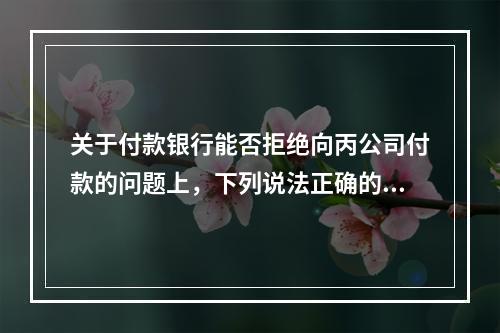 关于付款银行能否拒绝向丙公司付款的问题上，下列说法正确的...